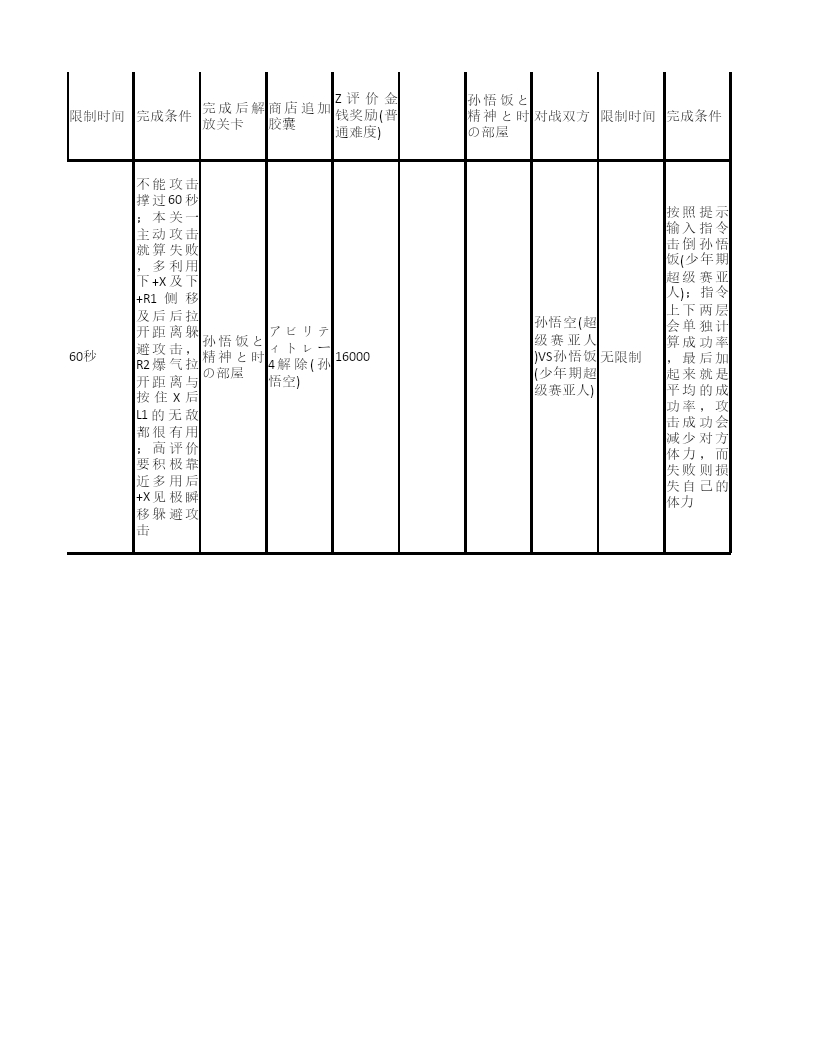 | 限制时间 | 完成条件 | 完成后解放关卡 | 商店追加胶囊 | Z评价金钱奖励(普通难度) | | 孙悟饭と精神と时の部屋 | 对战双方 | 限制时间 | 完成条件 |
|---|---|---|---|---|---|---|---|---|---|
| 60秒 | 不能攻击撑过60秒；本关一主动攻击就算失败，多利用下+X及下+R1侧移及后后拉开距离躲避攻击，R2爆气拉开距离与按住X后L1的无敌都很有用；高评价要积极靠近多用后+X见极瞬移躲避攻击 | 孙悟饭と精神と时の部屋 | アビリティトレー4解除(孙悟空) | 16000 | | | 孙悟空(超级赛亚人)VS孙悟饭(少年期超级赛亚人) | 无限制 | 按照提示输入指令击倒孙悟饭(少年期超级赛亚人)；指令上下两层会单独计算成功率，最后加起来就是平均的成功率，攻击成功会减少对方体力，而失败则损失自己的体力 |